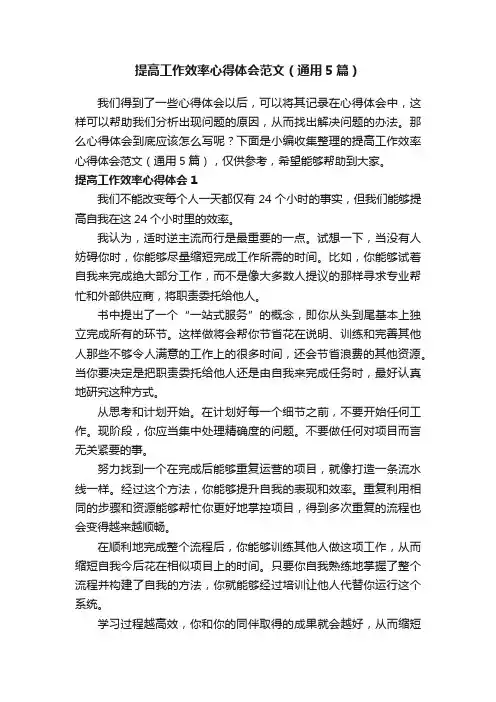 提高工作效率心得体会范文（通用5篇）

我们得到了一些心得体会以后，可以将其记录在心得体会中，这样可以帮助我们分析出现问题的原因，从而找出解决问题的办法。那么心得体会到底应该怎么写呢？下面是小编收集整理的提高工作效率心得体会范文（通用5篇），仅供参考，希望能够帮助到大家。

提高工作效率心得体会1

我们不能改变每个人一天都仅有24个小时的事实，但我们能够提高自我在这24个小时里的效率。

我认为，适时逆主流而行是最重要的一点。试想一下，当没有人妨碍你时，你能够尽量缩短完成工作所需的时间。比如，你能够试着自我来完成绝大部分工作，而不是像大多数人提议的那样寻求专业帮忙和外部供应商，将职责委托给他人。

书中提出了一个“一站式服务”的概念，即你从头到尾基本上独立完成所有的环节。这样做将会帮你节省花在说明、训练和完善其他人那些不够令人满意的工作上的很多时间，还会节省浪费的其他资源。当你要决定是把职责委托给他人还是由自我来完成任务时，最好认真地研究这种方式。

从思考和计划开始。在计划好每一个细节之前，不要开始任何工作。现阶段，你应当集中处理精确度的问题。不要做任何对项目而言无关紧要的事。

努力找到一个在完成后能够重复运营的项目，就像打造一条流水线一样。经过这个方法，你能够提升自我的表现和效率。重复利用相同的步骤和资源能够帮忙你更好地掌控项目，得到多次重复的流程也会变得越来越顺畅。

在顺利地完成整个流程后，你能够训练其他人做这项工作，从而缩短自我今后花在相似项目上的时间。只要你自我熟练地掌握了整个流程并构建了自我的方法，你就能够经过培训让他人代替你运行这个系统。

学习过程越高效，你和你的同伴取得的成果就会越好，从而缩短